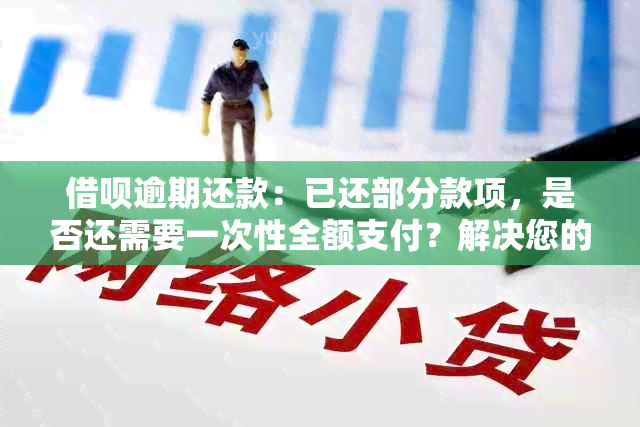 借呗逾期还款：已还部分款项，是否还需要一次性全额支付？解决您的

网络小贷